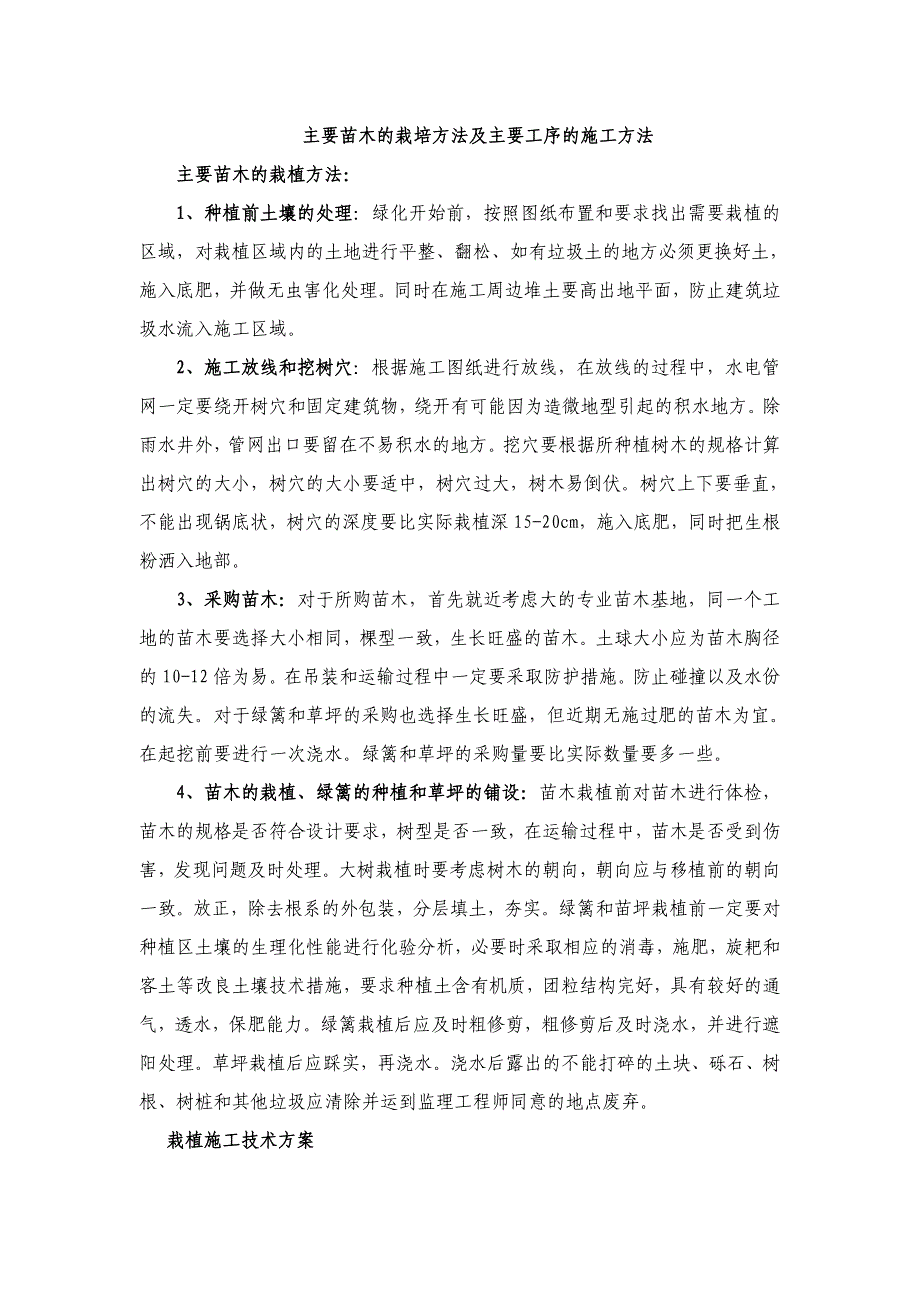 主要苗木的栽培方法及主要工序的施工方法

主要苗木的栽植方法：

1、种植前土壤的处理：绿化开始前，按照图纸布置和要求找出需要栽植的区域，对栽植区域内的土地进行平整、翻松、如有垃圾土的地方必须更换好土，施入底肥，并做无虫害化处理。同时在施工周边堆土要高出地平面，防止建筑垃圾水流入施工区域。

2、施工放线和挖树穴：根据施工图纸进行放线，在放线的过程中，水电管网一定要绕开树穴和固定建筑物，绕开有可能因为造微地型引起的积水地方。除雨水井外，管网出口要留在不易积水的地方。挖穴要根据所种植树木的规格计算出树穴的大小，树穴的大小要适中，树穴过大，树木易倒伏。树穴上下要垂直，不能出现锅底状，树穴的深度要比实际栽植深 15-20cm，施入底肥，同时把生根粉洒入地部。

3、采购苗木：对于所购苗木，首先就近考虑大的专业苗木基地，同一个工地的苗木要选择大小相同，棵型一致，生长旺盛的苗木。土球大小应为苗木胸径的 10-12 倍为易。在吊装和运输过程中一定要采取防护措施。防止碰撞以及水份的流失。对于绿篱和草坪的采购也选择生长旺盛，但近期无施过肥的苗木为宜。在起挖前要进行一次浇水。绿篱和草坪的采购量要比实际数量要多一些。

4、苗木的栽植、绿篱的种植和草坪的铺设：苗木栽植前对苗木进行体检，苗木的规格是否符合设计要求，树型是否一致，在运输过程中，苗木是否受到伤害，发现问题及时处理。大树栽植时要考虑树木的朝向，朝向应与移植前的朝向一致。放正，除去根系的外包装，分层填土，夯实。绿篱和苗坪栽植前一定要对种植区土壤的生理化性能进行化验分析，必要时采取相应的消毒，施肥，旋耙和客土等改良土壤技术措施，要求种植土含有机质，团粒结构完好，具有较好的通气，透水，保肥能力。绿篱栽植后应及时粗修剪，粗修剪后及时浇水，并进行遮阳处理。草坪栽植后应踩实，再浇水。浇水后露出的不能打碎的土块、砾石、树根、树桩和其他垃圾应清除并运到监理工程师同意的地点废弃。

栽植施工技术方案